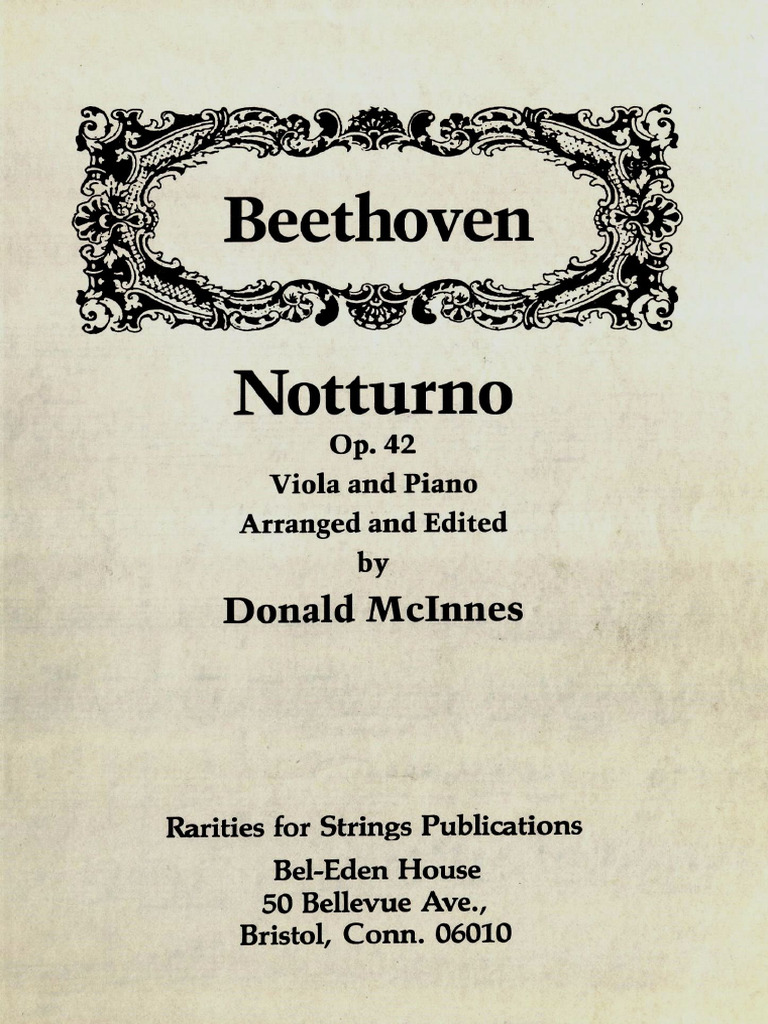 Beethoven

Notturno
Op. 42
Viola and Piano
Arranged and Edited
by
Donald McInnes

Rarities for Strings Publications
Bel-Eden House
50 Bellevue Ave.,
Bristol, Conn. 06010